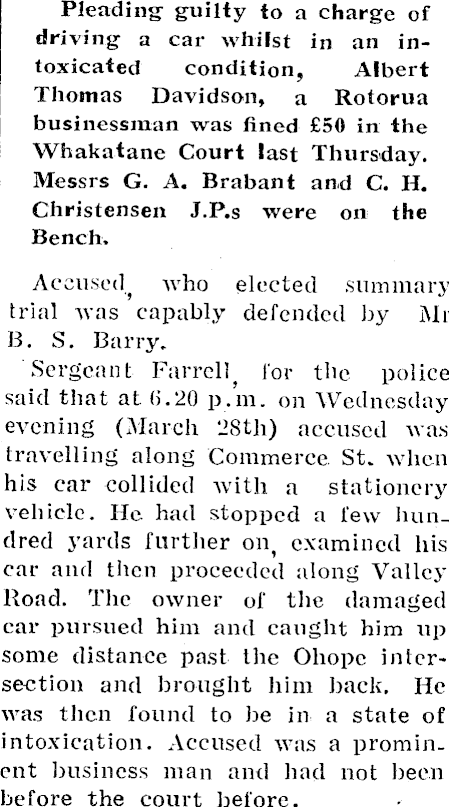 Pleading guilty to a charge of driving a car whilst in an intoxicated condition, Albert Thomas Davidson, a Rotorua businessman was fined £50 in the Whakatane Court last Thursday. Messrs G. A. Brabant and C. H. Christensen J.P.s were on the Bench.

Accused, who elected summary trial was capably defended by Mr B. S. Barry.

Sergeant Farrell, for the police said that at 6.20 p.m. on Wednesday evening (March 28th) accused was travelling along Commerce St. when his car collided with a stationery vehicle. He had stopped a few hundred yards further on, examined his car and then proceeded along Valley Road. The owner of the damaged car pursued him and caught him up some distance past the Ohope intersection and brought him back. He was then found to be in a state of intoxication. Accused was a prominent business man and had not been before the court before.